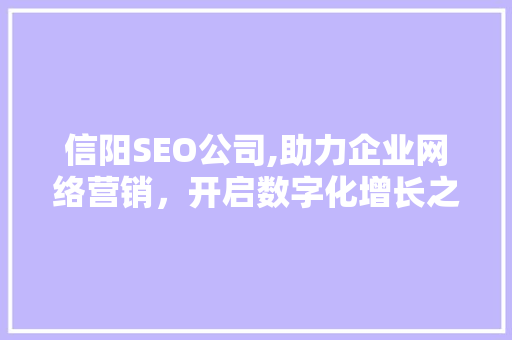 信阳SEO公司,助力企业网络营销，开启数字化增长之